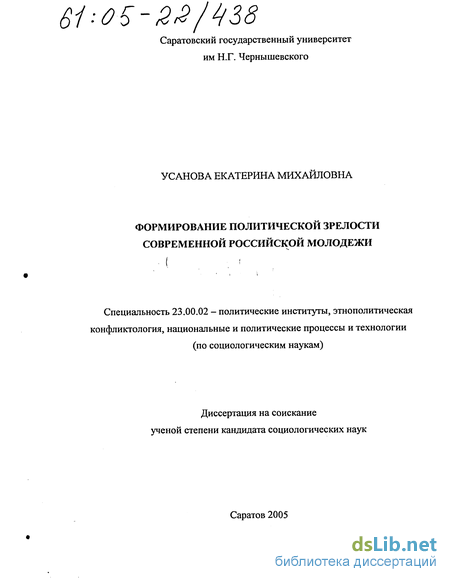 61:05-22/438

Саратовский государственный университет
им Н.Г. Чернышевского

УСАНОВА ЕКАТЕРИНА МИХАЙЛОВНА

ФОРМИРОВАНИЕ ПОЛИТИЧЕСКОЙ ЗРЕЛОСТИ СОВРЕМЕННОЙ РОССИЙСКОЙ МОЛОДЕЖИ

Специальность 23.00.02 – политические институты, этнополитическая конфликтология, национальные и политические процессы и технологии (по социологическим наукам)

Диссертация на соискание ученой степени кандидата социологических наук

Саратов 2005

dsLib.net
библиотека диссертаций